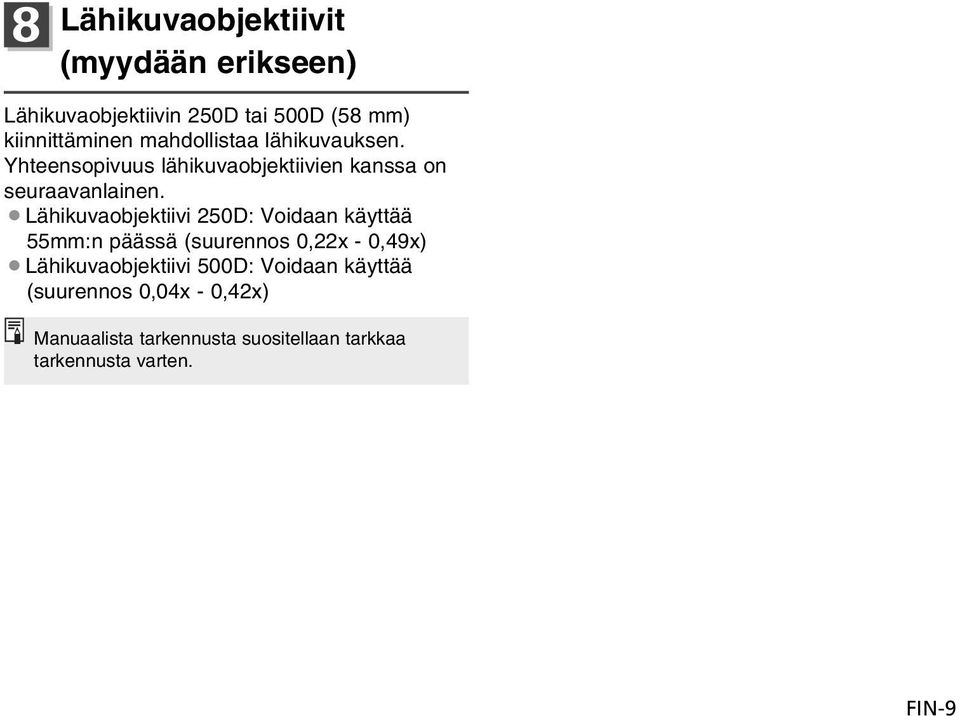 8 Lähikuvaobjektiivit (myydään erikseen)

Lähikuvaobjektiivin 250D tai 500D (58 mm) kiinnittäminen mahdollistaa lähikuvauksen. Yhteensopivuus lähikuvaobjektiivien kanssa on seuraavanlainen.
● Lähikuvaobjektiivi 250D: Voidaan käyttää 55mm:n päässä (suurennos 0,22x - 0,49x)
● Lähikuvaobjektiivi 500D: Voidaan käyttää (suurennos 0,04x - 0,42x)

Manuaalista tarkennusta suositellaan tarkkaa tarkennusta varten.

FIN-9